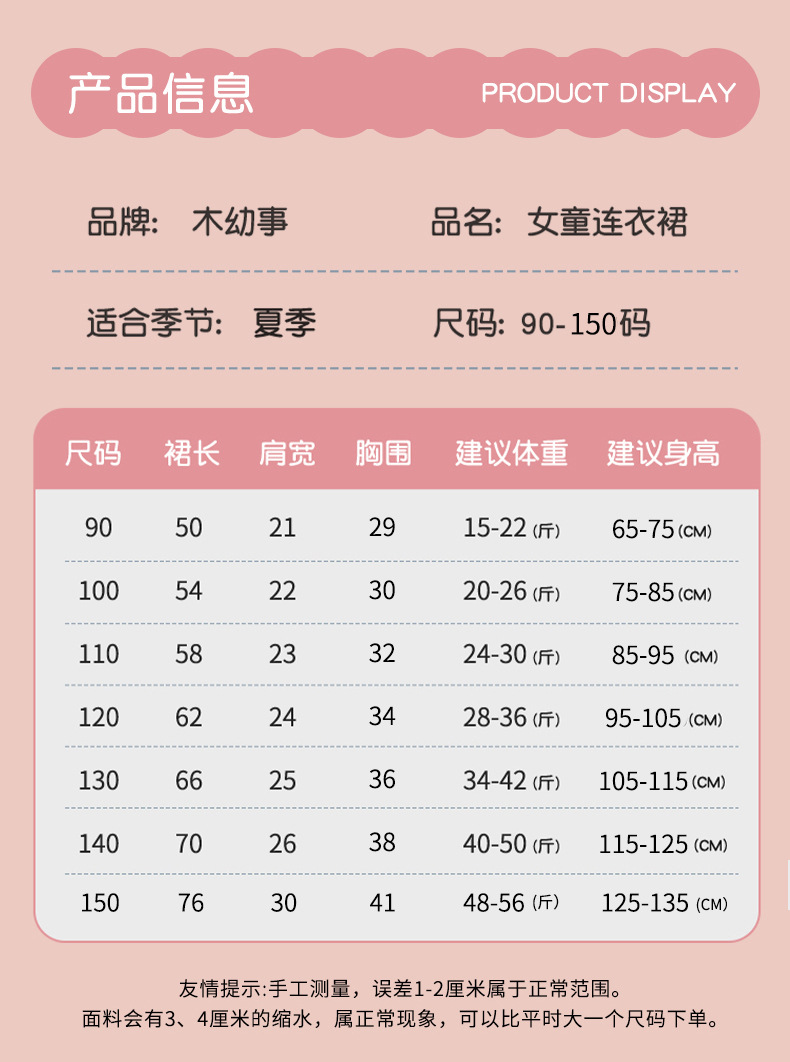 产品信息 PRODUCT DISPLAY

品牌: 木幼事 品名: 女童连衣裙

适合季节: 夏季 尺码: 90-150码

| 尺码 | 裙长 | 肩宽 | 胸围 | 建议体重 | 建议身高 |
|---|---|---|---|---|---|
| 90 | 50 | 21 | 29 | 15-22(斤) | 65-75(CM) |
| 100 | 54 | 22 | 30 | 20-26(斤) | 75-85(CM) |
| 110 | 58 | 23 | 32 | 24-30(斤) | 85-95(CM) |
| 120 | 62 | 24 | 34 | 28-36(斤) | 95-105(CM) |
| 130 | 66 | 25 | 36 | 34-42(斤) | 105-115(CM) |
| 140 | 70 | 26 | 38 | 40-50(斤) | 115-125(CM) |
| 150 | 76 | 30 | 41 | 48-56(斤) | 125-135(CM) |

友情提示:手工测量，误差1-2厘米属于正常范围。
面料会有3、4厘米的缩水，属正常现象，可以比平时大一个尺码下单。